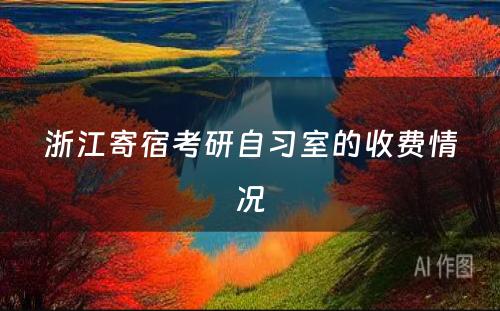 浙江寄宿考研自习室的收费情况

AI 作图